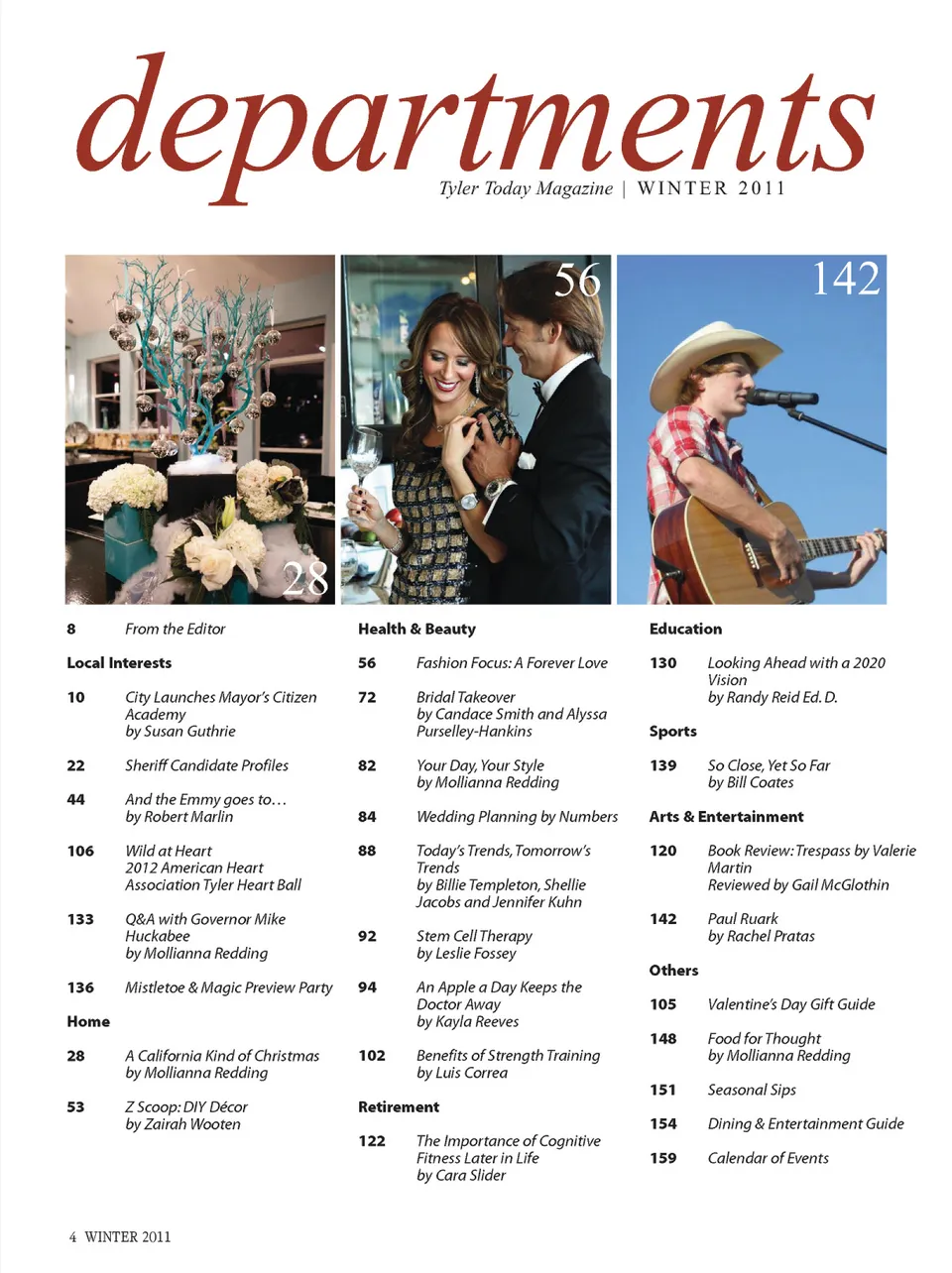 departments

Tyler Today Magazine | WINTER 2011

28

56

142

8 From the Editor

Local Interests

10 City Launches Mayor's Citizen Academy
by Susan Guthrie

22 Sheriff Candidate Profiles

44 And the Emmy goes to…
by Robert Marlin

106 Wild at Heart
2012 American Heart Association Tyler Heart Ball

133 Q&A with Governor Mike Huckabee
by Mollianna Redding

136 Mistletoe & Magic Preview Party

Home

28 A California Kind of Christmas
by Mollianna Redding

53 Z Scoop: DIY Décor
by Zairah Wooten

Health & Beauty

56 Fashion Focus: A Forever Love

72 Bridal Takeover
by Candace Smith and Alyssa Purselley-Hankins

82 Your Day, Your Style
by Mollianna Redding

84 Wedding Planning by Numbers

88 Today's Trends, Tomorrow's Trends
by Billie Templeton, Shellie Jacobs and Jennifer Kuhn

92 Stem Cell Therapy
by Leslie Fossey

94 An Apple a Day Keeps the Doctor Away
by Kayla Reeves

102 Benefits of Strength Training
by Luis Correa

Retirement

122 The Importance of Cognitive Fitness Later in Life
by Cara Slider

Education

130 Looking Ahead with a 2020 Vision
by Randy Reid Ed. D.

Sports

139 So Close, Yet So Far
by Bill Coates

Arts & Entertainment

120 Book Review: Trespass by Valerie Martin
Reviewed by Gail McGlothin

142 Paul Ruark
by Rachel Pratas

Others

105 Valentine's Day Gift Guide

148 Food for Thought
by Mollianna Redding

151 Seasonal Sips

154 Dining & Entertainment Guide

159 Calendar of Events

4 WINTER 2011